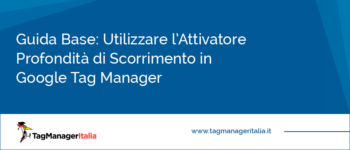 Guida Base: Utilizzare l'Attivatore Profondità di Scorrimento in Google Tag Manager

TagManagerItalia

www.tagmanageritalia.it